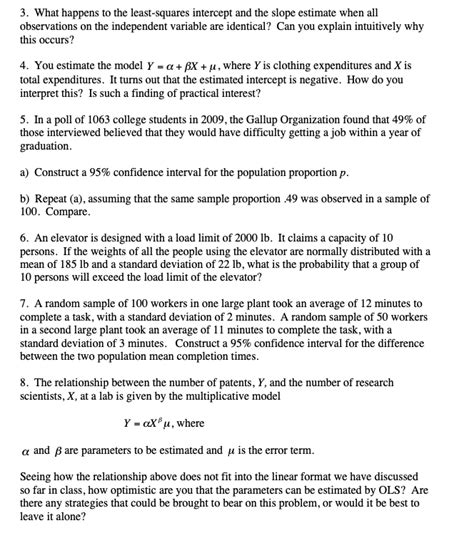 3. What happens to the least-squares intercept and the slope estimate when all observations on the independent variable are identical? Can you explain intuitively why this occurs?

4. You estimate the model $Y = \alpha + \beta X + \mu$, where $Y$ is clothing expenditures and $X$ is total expenditures. It turns out that the estimated intercept is negative. How do you interpret this? Is such a finding of practical interest?

5. In a poll of 1063 college students in 2009, the Gallup Organization found that 49% of those interviewed believed that they would have difficulty getting a job within a year of graduation.

a) Construct a 95% confidence interval for the population proportion $p$.

b) Repeat (a), assuming that the same sample proportion .49 was observed in a sample of 100. Compare.

6. An elevator is designed with a load limit of 2000 lb. It claims a capacity of 10 persons. If the weights of all the people using the elevator are normally distributed with a mean of 185 lb and a standard deviation of 22 lb, what is the probability that a group of 10 persons will exceed the load limit of the elevator?

7. A random sample of 100 workers in one large plant took an average of 12 minutes to complete a task, with a standard deviation of 2 minutes. A random sample of 50 workers in a second large plant took an average of 11 minutes to complete the task, with a standard deviation of 3 minutes. Construct a 95% confidence interval for the difference between the two population mean completion times.

8. The relationship between the number of patents, $Y$, and the number of research scientists, $X$, at a lab is given by the multiplicative model

$Y = \alpha X^{\beta} \mu$, where

$\alpha$ and $\beta$ are parameters to be estimated and $\mu$ is the error term.

Seeing how the relationship above does not fit into the linear format we have discussed so far in class, how optimistic are you that the parameters can be estimated by OLS? Are there any strategies that could be brought to bear on this problem, or would it be best to leave it alone?